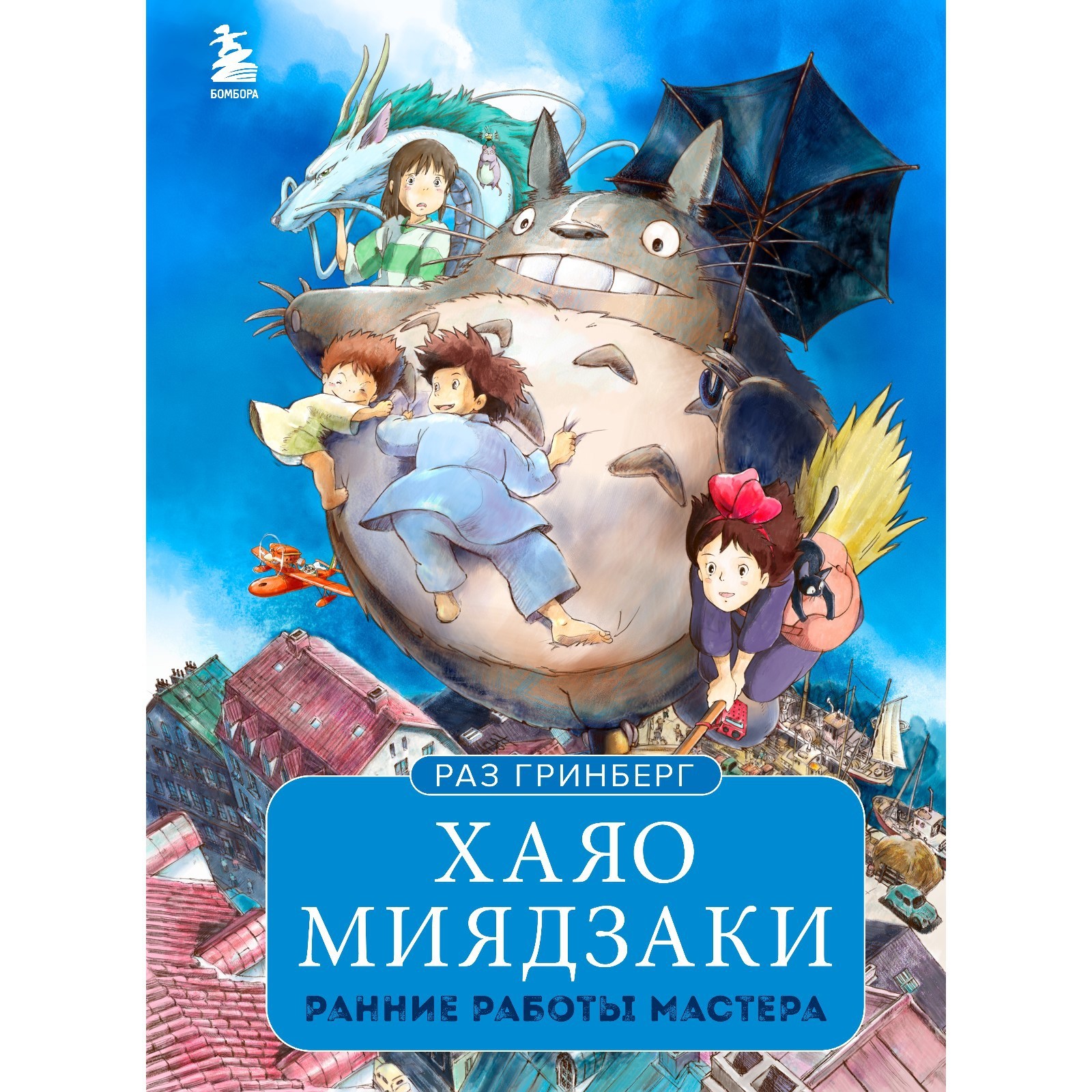 БОМБОРА

РАЗ ГРИНБЕРГ

ХАЯО МИЯДЗАКИ

РАННИЕ РАБОТЫ МАСТЕРА